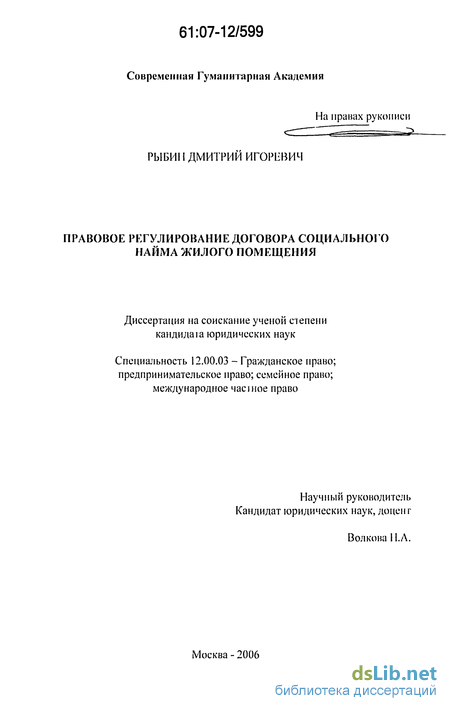 61:07-12/599

Современная Гуманитарная Академия

На правах рукописи

РЫБИН ДМИТРИЙ ИГОРЕВИЧ

ПРАВОВОЕ РЕГУЛИРОВАНИЕ ДОГОВОРА СОЦИАЛЬНОГО НАЙМА ЖИЛОГО ПОМЕЩЕНИЯ

Диссертация на соискание ученой степени кандидата юридических наук

Специальность 12.00.03 – Гражданское право; предпринимательское право; семейное право; международное частное право

Научный руководитель
Кандидат юридических наук, доцент

Волкова Н.А.

Москва - 2006

dsLib.net
библиотека диссертаций